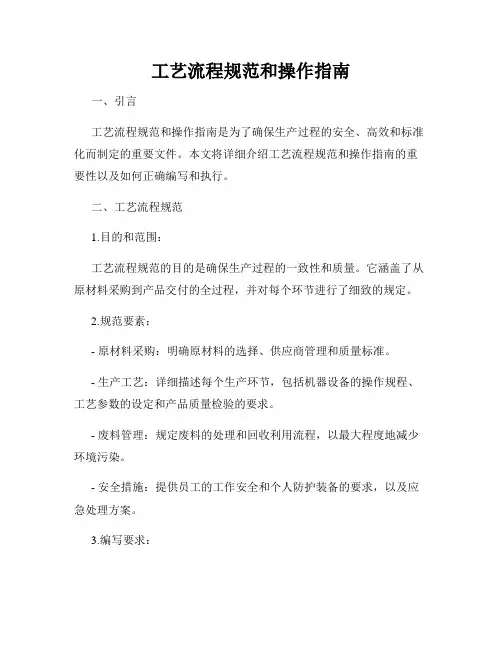 工艺流程规范和操作指南

一、引言

工艺流程规范和操作指南是为了确保生产过程的安全、高效和标准化而制定的重要文件。本文将详细介绍工艺流程规范和操作指南的重要性以及如何正确编写和执行。

二、工艺流程规范

1.目的和范围：

工艺流程规范的目的是确保生产过程的一致性和质量。它涵盖了从原材料采购到产品交付的全过程，并对每个环节进行了细致的规定。

2.规范要素：

- 原材料采购：明确原材料的选择、供应商管理和质量标准。

- 生产工艺：详细描述每个生产环节，包括机器设备的操作规程、工艺参数的设定和产品质量检验的要求。

- 废料管理：规定废料的处理和回收利用流程，以最大程度地减少环境污染。

- 安全措施：提供员工的工作安全和个人防护装备的要求，以及应急处理方案。

3.编写要求：